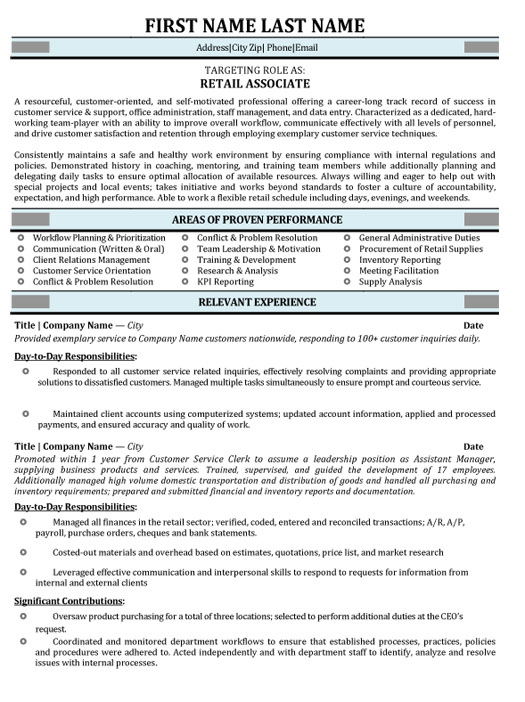 FIRST NAME LAST NAME

Address|City Zip| Phone|Email

TARGETING ROLE AS:
RETAIL ASSOCIATE

A resourceful, customer-oriented, and self-motivated professional offering a career-long track record of success in customer service & support, office administration, staff management, and data entry. Characterized as a dedicated, hard-working team-player with an ability to improve overall workflow, communicate effectively with all levels of personnel, and drive customer satisfaction and retention through employing exemplary customer service techniques.

Consistently maintains a safe and healthy work environment by ensuring compliance with internal regulations and policies. Demonstrated history in coaching, mentoring, and training team members while additionally planning and delegating daily tasks to ensure optimal allocation of available resources. Always willing and eager to help out with special projects and local events; takes initiative and works beyond standards to foster a culture of accountability, expectation, and high performance. Able to work a flexible retail schedule including days, evenings, and weekends.

AREAS OF PROVEN PERFORMANCE

Workflow Planning & Prioritization
Communication (Written & Oral)
Client Relations Management
Customer Service Orientation
Conflict & Problem Resolution

Conflict & Problem Resolution
Team Leadership & Motivation
Training & Development
Research & Analysis
KPI Reporting

General Administrative Duties
Procurement of Retail Supplies
Inventory Reporting
Meeting Facilitation
Supply Analysis

RELEVANT EXPERIENCE

Title | Company Name — City Date
Provided exemplary service to Company Name customers nationwide, responding to 100+ customer inquiries daily.

Day-to-Day Responsibilities:

Responded to all customer service related inquiries, effectively resolving complaints and providing appropriate solutions to dissatisfied customers. Managed multiple tasks simultaneously to ensure prompt and courteous service.

Maintained client accounts using computerized systems; updated account information, applied and processed payments, and ensured accuracy and quality of work.

Title | Company Name — City Date
Promoted within 1 year from Customer Service Clerk to assume a leadership position as Assistant Manager, supplying business products and services. Trained, supervised, and guided the development of 17 employees. Additionally managed high volume domestic transportation and distribution of goods and handled all purchasing and inventory requirements; prepared and submitted financial and inventory reports and documentation.

Day-to-Day Responsibilities:

Managed all finances in the retail sector; verified, coded, entered and reconciled transactions; A/R, A/P, payroll, purchase orders, cheques and bank statements.

Costed-out materials and overhead based on estimates, quotations, price list, and market research

Leveraged effective communication and interpersonal skills to respond to requests for information from internal and external clients

Significant Contributions:

Oversaw product purchasing for a total of three locations; selected to perform additional duties at the CEO's request.

Coordinated and monitored department workflows to ensure that established processes, practices, policies and procedures were adhered to. Acted independently and with department staff to identify, analyze and resolve issues with internal processes.